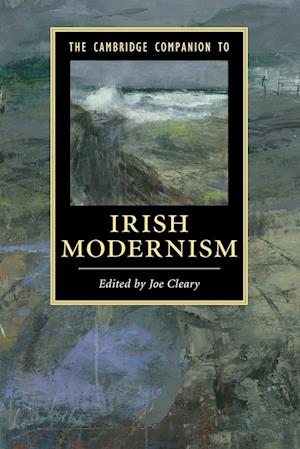 THE CAMBRIDGE COMPANION TO

IRISH MODERNISM

Edited by Joe Cleary